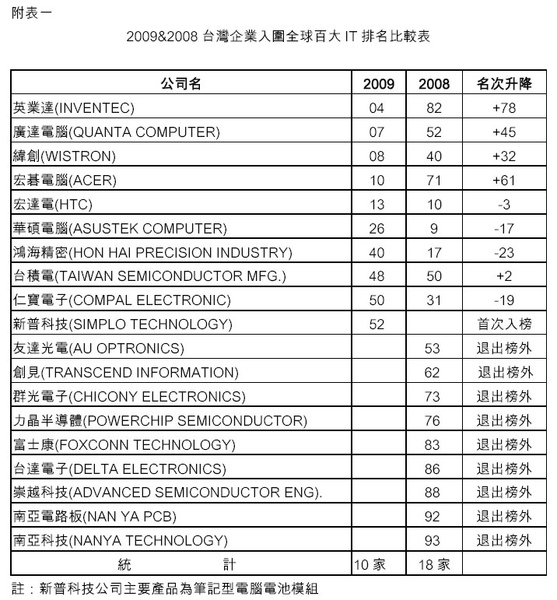 附表一

2009&2008 台灣企業入圍全球百大 IT 排名比較表

| 公司名 | 2009 | 2008 | 名次升降 |
|---|---|---|---|
| 英業達(INVENTEC) | 04 | 82 | +78 |
| 廣達電腦(QUANTA COMPUTER) | 07 | 52 | +45 |
| 緯創(WISTRON) | 08 | 40 | +32 |
| 宏碁電腦(ACER) | 10 | 71 | +61 |
| 宏達電(HTC) | 13 | 10 | -3 |
| 華碩電腦(ASUSTEK COMPUTER) | 26 | 9 | -17 |
| 鴻海精密(HON HAI PRECISION INDUSTRY) | 40 | 17 | -23 |
| 台積電(TAIWAN SEMICONDUCTOR MFG.) | 48 | 50 | +2 |
| 仁寶電子(COMPAL ELECTRONIC) | 50 | 31 | -19 |
| 新普科技(SIMPLO TECHNOLOGY) | 52 | | 首次入榜 |
| 友達光電(AU OPTRONICS) | | 53 | 退出榜外 |
| 創見(TRANSCEND INFORMATION) | | 62 | 退出榜外 |
| 群光電子(CHICONY ELECTRONICS) | | 73 | 退出榜外 |
| 力晶半導體(POWERCHIP SEMICONDUCTOR) | | 76 | 退出榜外 |
| 富士康(FOXCONN TECHNOLOGY) | | 83 | 退出榜外 |
| 台達電子(DELTA ELECTRONICS) | | 86 | 退出榜外 |
| 崇越科技(ADVANCED SEMICONDUCTOR ENG). | | 88 | 退出榜外 |
| 南亞電路板(NAN YA PCB) | | 92 | 退出榜外 |
| 南亞科技(NANYA TECHNOLOGY) | | 93 | 退出榜外 |
| 統　　計 | 10 家 | 18 家 | |

註：新普科技公司主要產品為筆記型電腦電池模組